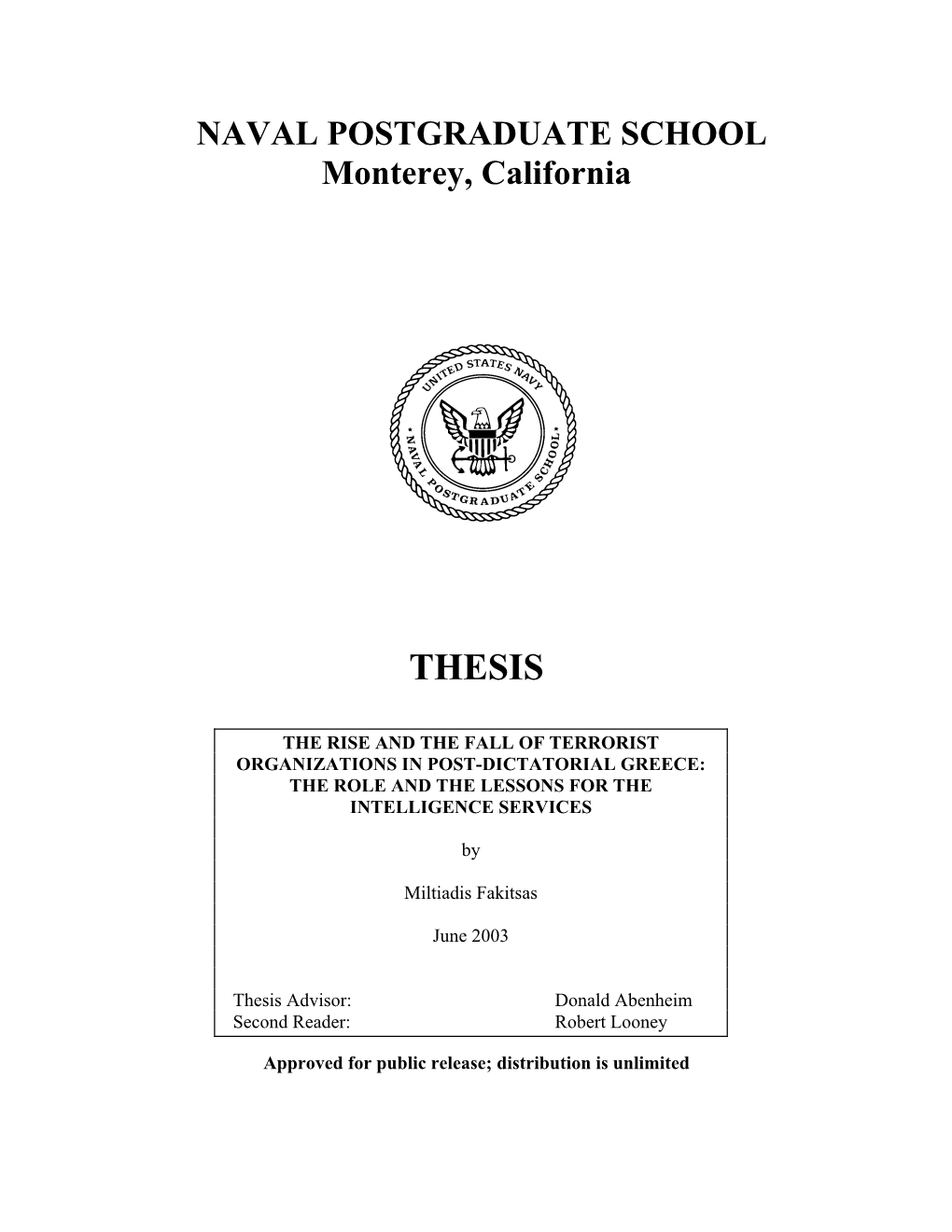 NAVAL POSTGRADUATE SCHOOL
Monterey, California

UNITED STATES NAVY
NAVAL POSTGRADUATE SCHOOL

THESIS

THE RISE AND THE FALL OF TERRORIST ORGANIZATIONS IN POST-DICTATORIAL GREECE: THE ROLE AND THE LESSONS FOR THE INTELLIGENCE SERVICES

by

Miltiadis Fakitsas

June 2003

Thesis Advisor: Donald Abenheim
Second Reader: Robert Looney

Approved for public release; distribution is unlimited